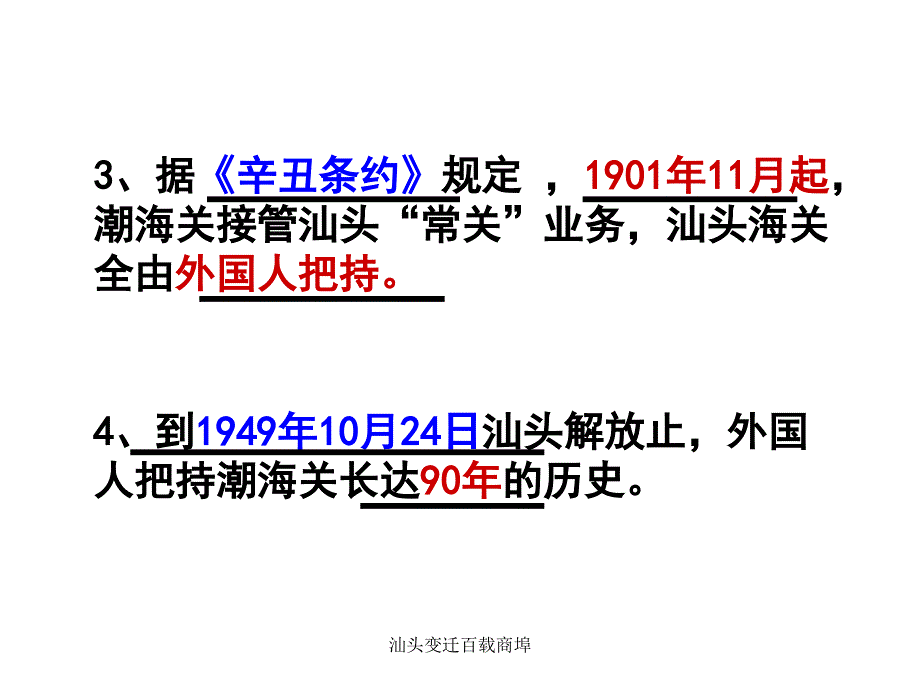 3、据《辛丑条约》规定 ，1901年11月起，潮海关接管汕头“常关”业务，汕头海关全由外国人把持。

4、到1949年10月24日汕头解放止，外国人把持潮海关长达90年的历史。

汕头变迁百载商埠